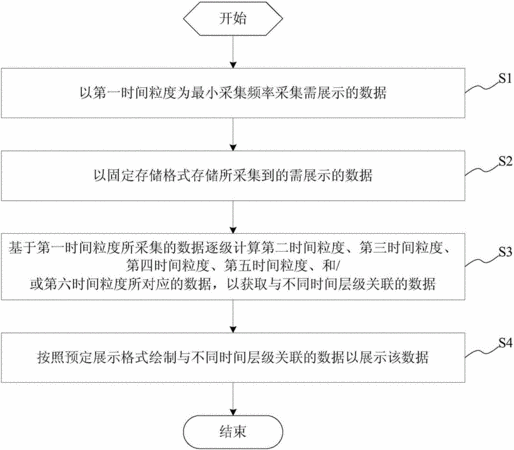 开始

以第一时间粒度为最小采集频率采集需展示的数据

S1

以固定存储格式存储所采集到的需展示的数据

S2

基于第一时间粒度所采集的数据逐级计算第二时间粒度、第三时间粒度、第四时间粒度、第五时间粒度、和/或第六时间粒度所对应的数据，以获取与不同时间层级关联的数据

S3

按照预定展示格式绘制与不同时间层级关联的数据以展示该数据

S4

结束